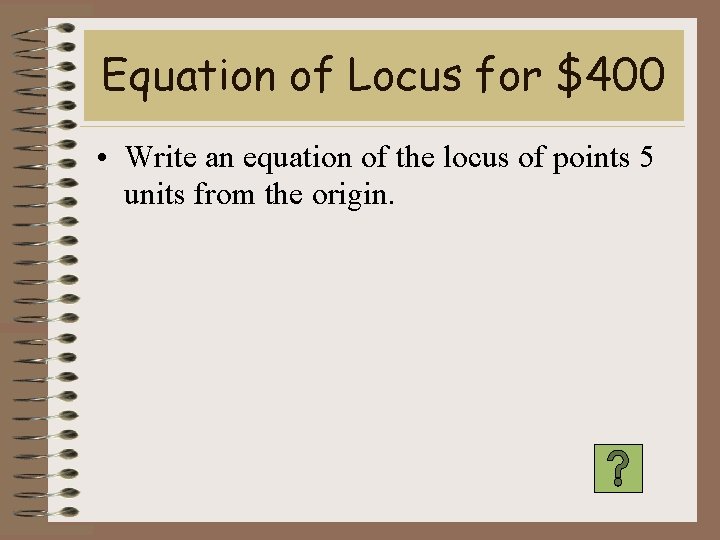 Equation of Locus for \$400

• Write an equation of the locus of points 5 units from the origin.

?